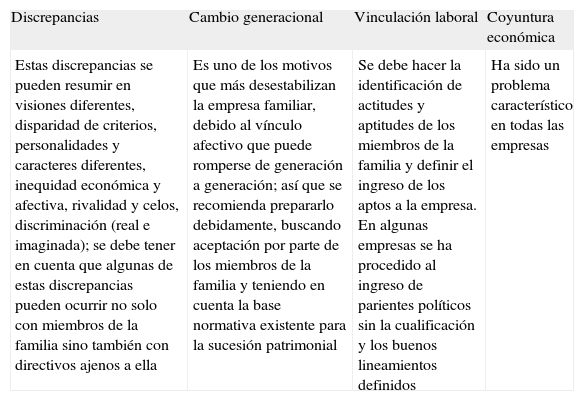 | Discrepancias | Cambio generacional | Vinculación laboral | Coyuntura económica |
|---|---|---|---|
| Estas discrepancias se pueden resumir en visiones diferentes, disparidad de criterios, personalidades y caracteres diferentes, inequidad económica y afectiva, rivalidad y celos, discriminación (real e imaginada); se debe tener en cuenta que algunas de estas discrepancias pueden ocurrir no solo con miembros de la familia sino también con directivos ajenos a ella | Es uno de los motivos que más desestabilizan la empresa familiar, debido al vínculo afectivo que puede romperse de generación a generación; así que se recomienda prepararlo debidamente, buscando aceptación por parte de los miembros de la familia y teniendo en cuenta la base normativa existente para la sucesión patrimonial | Se debe hacer la identificación de actitudes y aptitudes de los miembros de la familia y definir el ingreso de los aptos a la empresa. En algunas empresas se ha procedido al ingreso de parientes políticos sin la cualificación y los buenos lineamientos definidos | Ha sido un problema característico en todas las empresas |